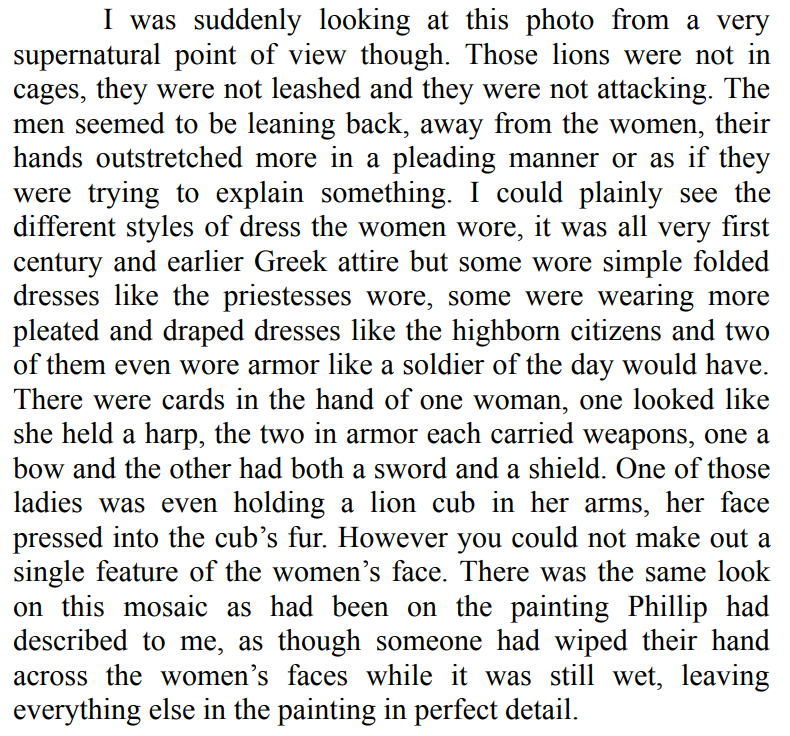 I was suddenly looking at this photo from a very supernatural point of view though. Those lions were not in cages, they were not leashed and they were not attacking. The men seemed to be leaning back, away from the women, their hands outstretched more in a pleading manner or as if they were trying to explain something. I could plainly see the different styles of dress the women wore, it was all very first century and earlier Greek attire but some wore simple folded dresses like the priestesses wore, some were wearing more pleated and draped dresses like the highborn citizens and two of them even wore armor like a soldier of the day would have. There were cards in the hand of one woman, one looked like she held a harp, the two in armor each carried weapons, one a bow and the other had both a sword and a shield. One of those ladies was even holding a lion cub in her arms, her face pressed into the cub's fur. However you could not make out a single feature of the women's face. There was the same look on this mosaic as had been on the painting Phillip had described to me, as though someone had wiped their hand across the women's faces while it was still wet, leaving everything else in the painting in perfect detail.